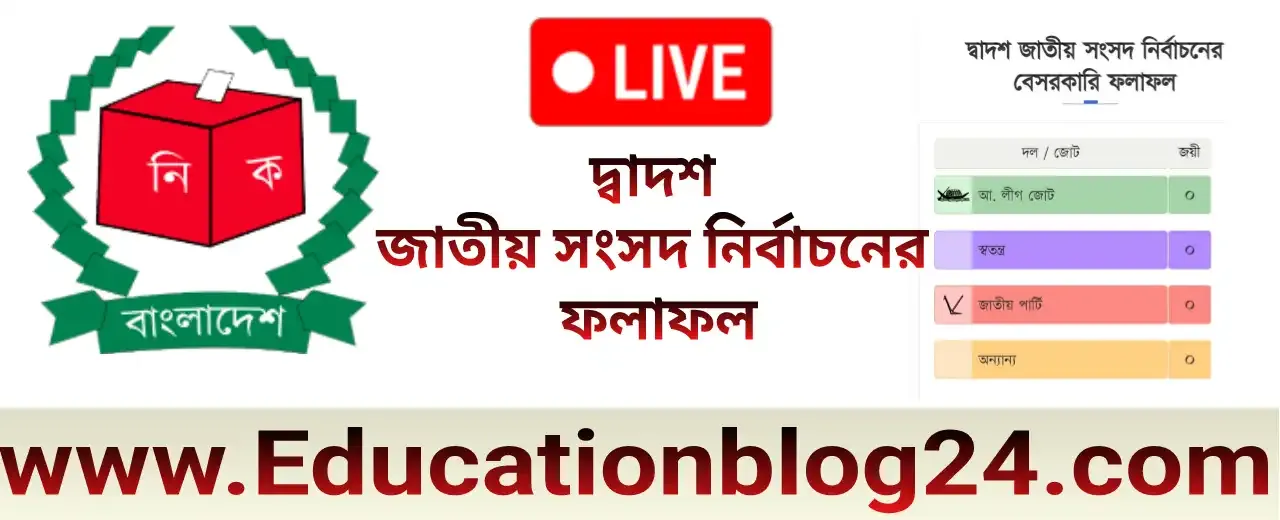 নি ক

বাংলাদেশ

LIVE

দ্বাদশ
জাতীয় সংসদ নির্বাচনের
ফলাফল

দ্বাদশ জাতীয় সংসদ নির্বাচনের বেসরকারি ফলাফল

| দল / জোট | জয়ী |
|---|---|
| আ. লীগ জোট | ০ |
| স্বতন্ত্র | ০ |
| জাতীয় পার্টি | ০ |
| অন্যান্য | ০ |

www.Educationblog24.com